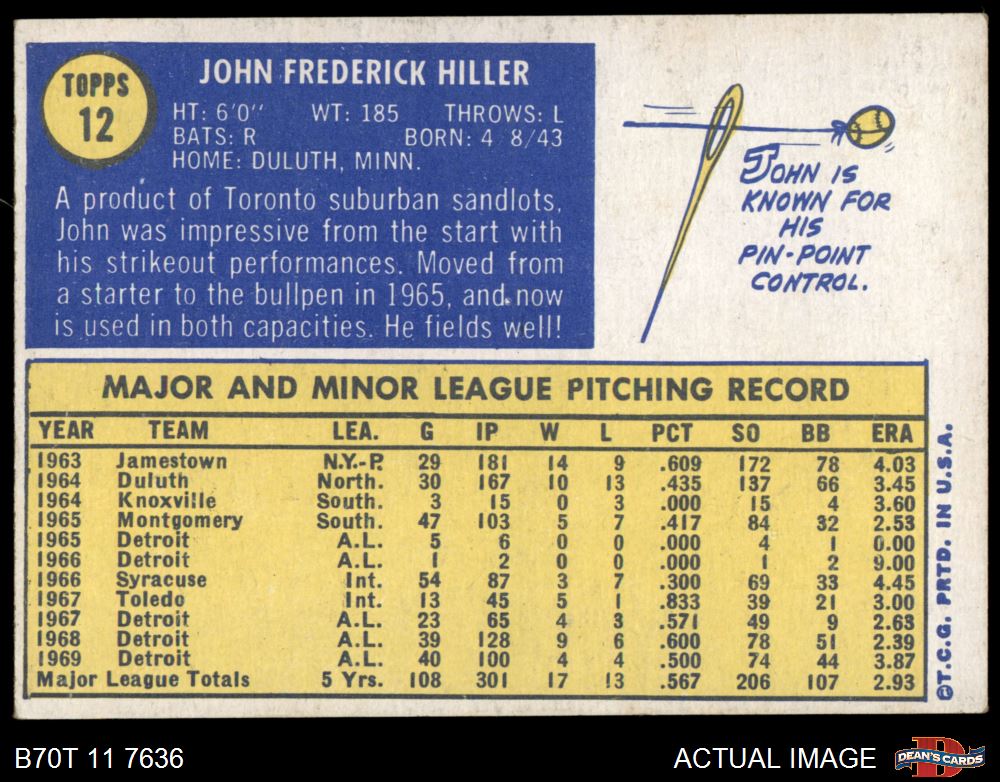 TOPPS 12

JOHN FREDERICK HILLER

HT: 6'0" WT: 185 THROWS: L
BATS: R BORN: 4 8/43
HOME: DULUTH, MINN.

A product of Toronto suburban sandlots, John was impressive from the start with his strikeout performances. Moved from a starter to the bullpen in 1965, and now is used in both capacities. He fields well!

JOHN IS KNOWN FOR HIS PIN-POINT CONTROL.

MAJOR AND MINOR LEAGUE PITCHING RECORD

| YEAR | TEAM | LEA. | G | IP | W | L | PCT | SO | BB | ERA |
|---|---|---|---|---|---|---|---|---|---|---|
| 1963 | Jamestown | N.Y.-P. | 29 | 181 | 14 | 9 | .609 | 172 | 78 | 4.03 |
| 1964 | Duluth | North. | 30 | 167 | 10 | 13 | .435 | 137 | 66 | 3.45 |
| 1964 | Knoxville | South. | 3 | 15 | 0 | 3 | .000 | 15 | 4 | 3.60 |
| 1965 | Montgomery | South. | 47 | 103 | 5 | 7 | .417 | 84 | 32 | 2.53 |
| 1965 | Detroit | A.L. | 5 | 6 | 0 | 0 | .000 | 4 | 1 | 0.00 |
| 1966 | Detroit | A.L. | 1 | 2 | 0 | 0 | .000 | 1 | 2 | 9.00 |
| 1966 | Syracuse | Int. | 54 | 87 | 3 | 7 | .300 | 69 | 33 | 4.45 |
| 1967 | Toledo | Int. | 13 | 45 | 5 | 1 | .833 | 39 | 21 | 3.00 |
| 1967 | Detroit | A.L. | 23 | 65 | 4 | 3 | .571 | 49 | 9 | 2.63 |
| 1968 | Detroit | A.L. | 39 | 128 | 9 | 6 | .600 | 78 | 51 | 2.39 |
| 1969 | Detroit | A.L. | 40 | 100 | 4 | 4 | .500 | 74 | 44 | 3.87 |
| Major League Totals | | 5 Yrs. | 108 | 301 | 17 | 13 | .567 | 206 | 107 | 2.93 |

©T.C.G. PRTD. IN U.S.A.

B70T 11 7636

ACTUAL IMAGE

DEAN'S CARDS